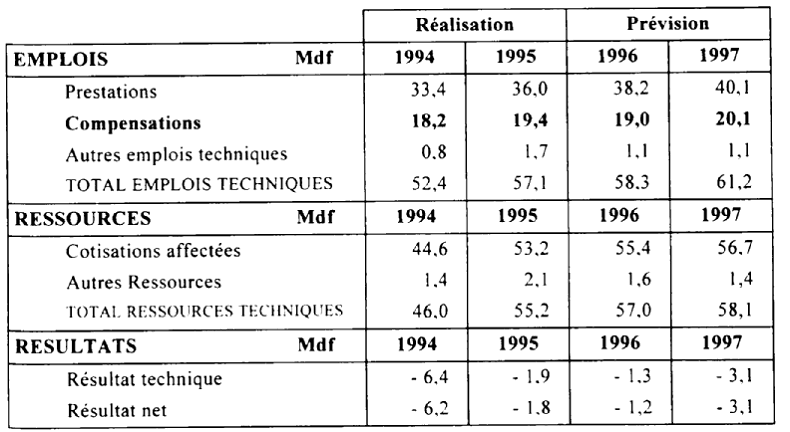 |  | Réalisation |  | Prévision |  |
|---|---|---|---|---|
| **EMPLOIS Mdf** | **1994** | **1995** | **1996** | **1997** |
| Prestations | 33,4 | 36,0 | 38,2 | 40,1 |
| **Compensations** | **18,2** | **19,4** | **19,0** | **20,1** |
| Autres emplois techniques | 0,8 | 1,7 | 1,1 | 1,1 |
| TOTAL EMPLOIS TECHNIQUES | 52,4 | 57,1 | 58,3 | 61,2 |
| **RESSOURCES Mdf** | **1994** | **1995** | **1996** | **1997** |
| Cotisations affectées | 44,6 | 53,2 | 55,4 | 56,7 |
| Autres Ressources | 1,4 | 2,1 | 1,6 | 1,4 |
| TOTAL RESSOURCES TECHNIQUES | 46,0 | 55,2 | 57,0 | 58,1 |
| **RESULTATS Mdf** | **1994** | **1995** | **1996** | **1997** |
| Résultat technique | - 6,4 | - 1,9 | - 1,3 | - 3,1 |
| Résultat net | - 6,2 | - 1,8 | - 1,2 | - 3,1 |